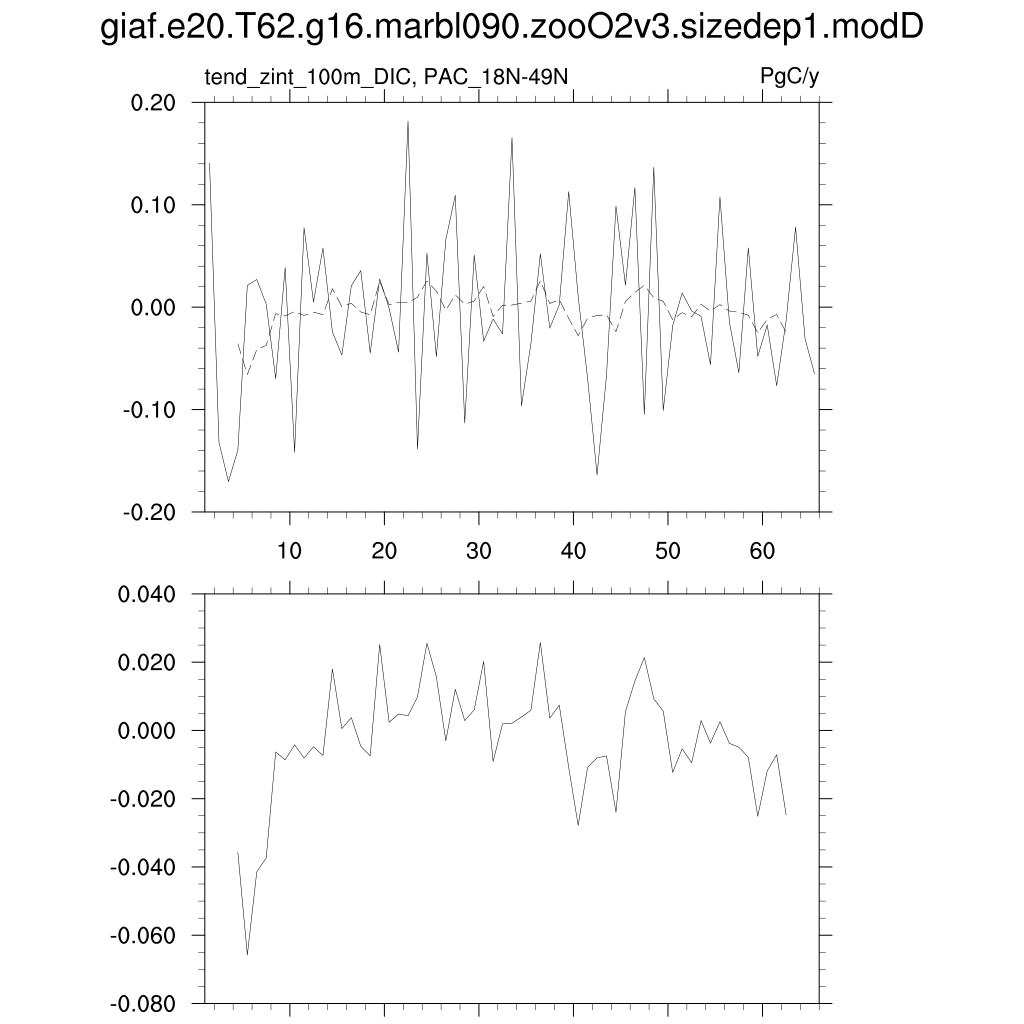 giaf.e20.T62.g16.marbl090.zooO2v3.sizedep1.modD

tend_zint_100m_DIC, PAC_18N-49N

PgC/y

0.20
0.10
0.00
-0.10
-0.20

10 20 30 40 50 60

0.040
0.020
0.000
-0.020
-0.040
-0.060
-0.080